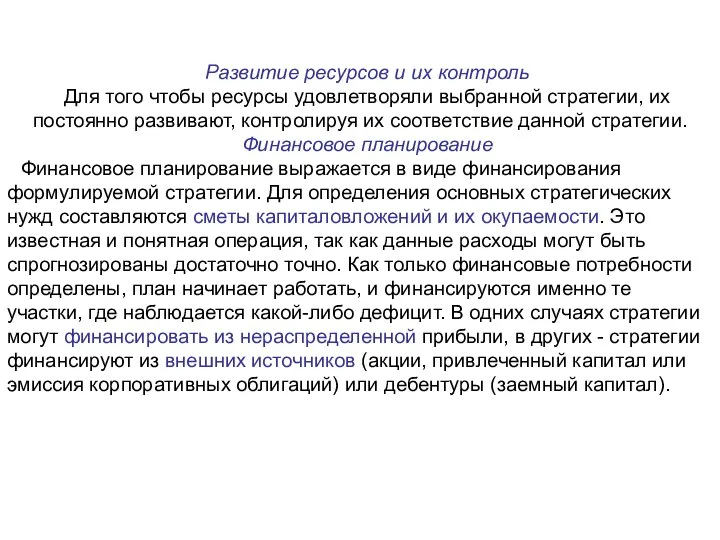 Развитие ресурсов и их контроль

Для того чтобы ресурсы удовлетворяли выбранной стратегии, их постоянно развивают, контролируя их соответствие данной стратегии.

Финансовое планирование

Финансовое планирование выражается в виде финансирования формулируемой стратегии. Для определения основных стратегических нужд составляются сметы капиталовложений и их окупаемости. Это известная и понятная операция, так как данные расходы могут быть спрогнозированы достаточно точно. Как только финансовые потребности определены, план начинает работать, и финансируются именно те участки, где наблюдается какой-либо дефицит. В одних случаях стратегии могут финансировать из нераспределенной прибыли, в других - стратегии финансируют из внешних источников (акции, привлеченный капитал или эмиссия корпоративных облигаций) или дебентуры (заемный капитал).